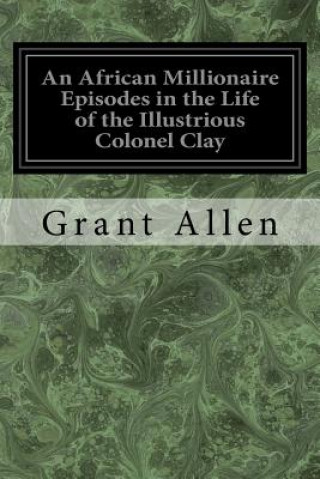 An African Millionaire Episodes in the Life of the Illustrious Colonel Clay

Grant Allen